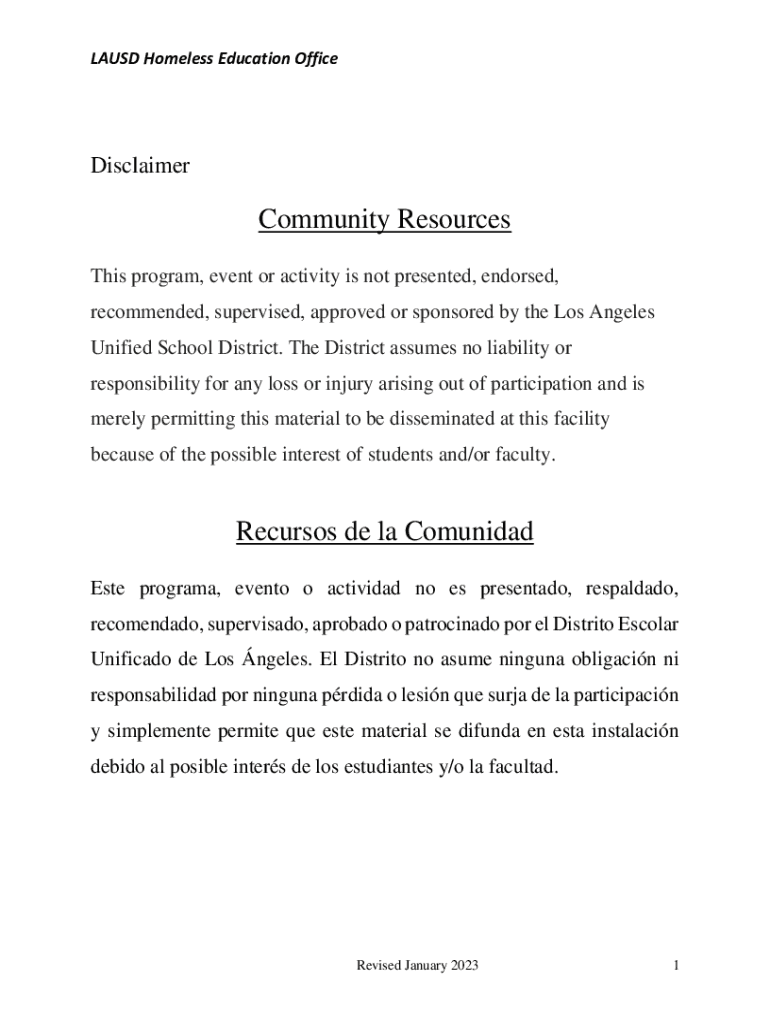 LAUSD Homeless Education Office

Disclaimer

Community Resources

This program, event or activity is not presented, endorsed, recommended, supervised, approved or sponsored by the Los Angeles Unified School District. The District assumes no liability or responsibility for any loss or injury arising out of participation and is merely permitting this material to be disseminated at this facility because of the possible interest of students and/or faculty.

Recursos de la Comunidad

Este programa, evento o actividad no es presentado, respaldado, recomendado, supervisado, aprobado o patrocinado por el Distrito Escolar Unificado de Los Ángeles. El Distrito no asume ninguna obligación ni responsabilidad por ninguna pérdida o lesión que surja de la participación y simplemente permite que este material se difunda en esta instalación debido al posible interés de los estudiantes y/o la facultad.

Revised January 2023

1